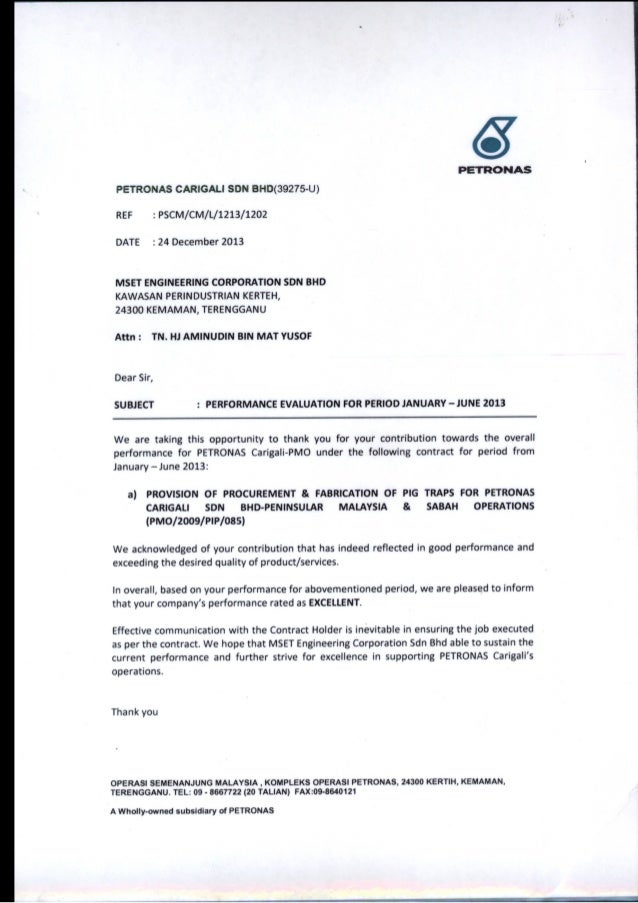 PETRONAS

PETRONAS CARIGALI SDN BHD(39275-U)

REF : PSCM/CM/L/1213/1202

DATE : 24 December 2013

MSET ENGINEERING CORPORATION SDN BHD
KAWASAN PERINDUSTRIAN KERTEH,
24300 KEMAMAN, TERENGGANU

Attn : TN. HJ AMINUDIN BIN MAT YUSOF

Dear Sir,

SUBJECT : PERFORMANCE EVALUATION FOR PERIOD JANUARY – JUNE 2013

We are taking this opportunity to thank you for your contribution towards the overall performance for PETRONAS Carigali-PMO under the following contract for period from January – June 2013:

a) PROVISION OF PROCUREMENT & FABRICATION OF PIG TRAPS FOR PETRONAS CARIGALI SDN BHD-PENINSULAR MALAYSIA & SABAH OPERATIONS (PMO/2009/PIP/085)

We acknowledged of your contribution that has indeed reflected in good performance and exceeding the desired quality of product/services.

In overall, based on your performance for abovementioned period, we are pleased to inform that your company's performance rated as EXCELLENT.

Effective communication with the Contract Holder is inevitable in ensuring the job executed as per the contract. We hope that MSET Engineering Corporation Sdn Bhd able to sustain the current performance and further strive for excellence in supporting PETRONAS Carigali's operations.

Thank you

OPERASI SEMENANJUNG MALAYSIA , KOMPLEKS OPERASI PETRONAS, 24300 KERTIH, KEMAMAN, TERENGGANU. TEL: 09 - 8667722 (20 TALIAN) FAX:09-8640121

A Wholly-owned subsidiary of PETRONAS